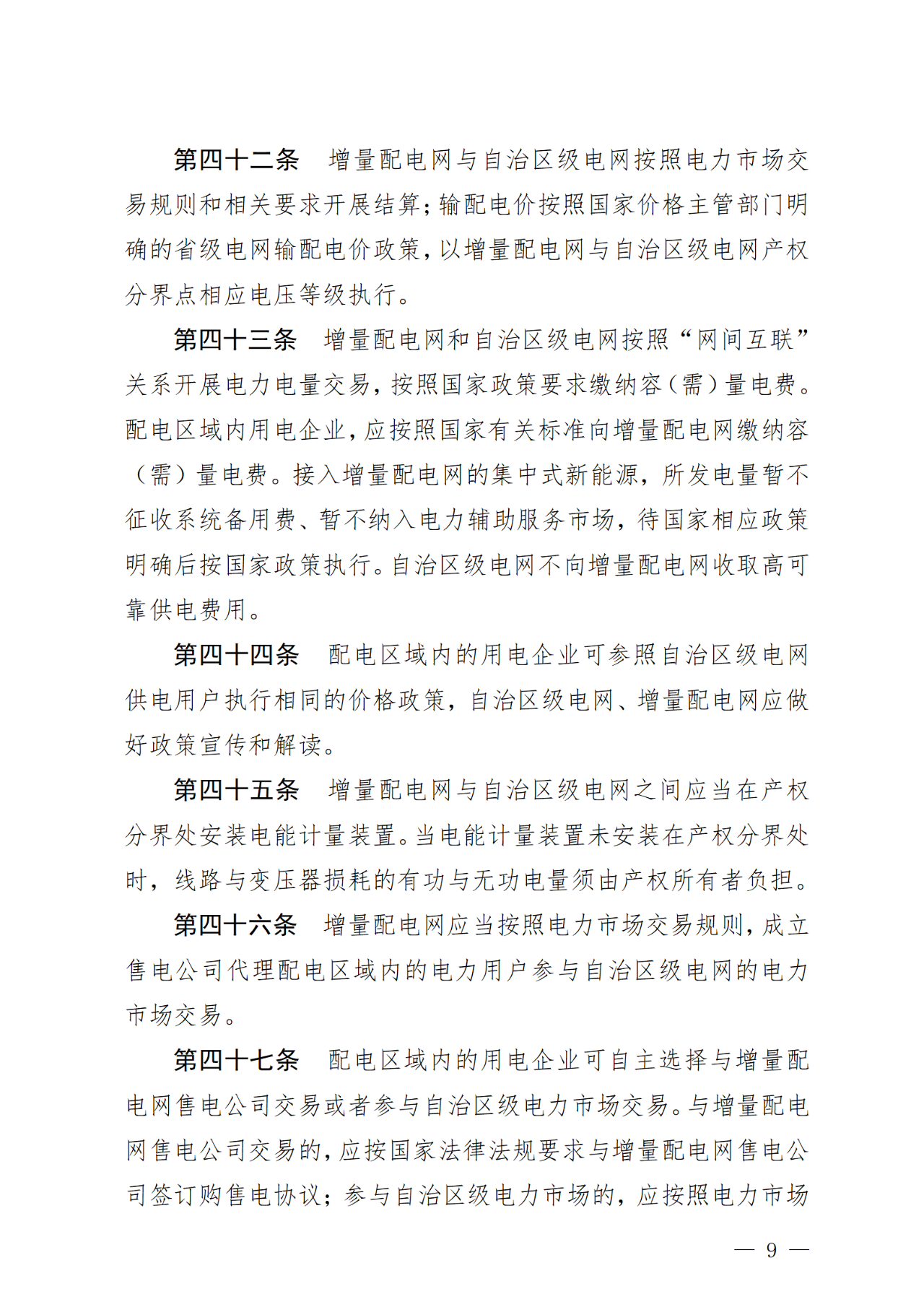 第四十二条　增量配电网与自治区级电网按照电力市场交易规则和相关要求开展结算;输配电价按照国家价格主管部门明确的省级电网输配电价政策,以增量配电网与自治区级电网产权分界点相应电压等级执行。

第四十三条　增量配电网和自治区级电网按照“网间互联”关系开展电力电量交易,按照国家政策要求缴纳容(需)量电费。配电区域内用电企业,应按照国家有关标准向增量配电网缴纳容(需)量电费。接入增量配电网的集中式新能源,所发电量暂不征收系统备用费、暂不纳入电力辅助服务市场,待国家相应政策明确后按国家政策执行。自治区级电网不向增量配电网收取高可靠供电费用。

第四十四条　配电区域内的用电企业可参照自治区级电网供电用户执行相同的价格政策,自治区级电网、增量配电网应做好政策宣传和解读。

第四十五条　增量配电网与自治区级电网之间应当在产权分界处安装电能计量装置。当电能计量装置未安装在产权分界处时,线路与变压器损耗的有功与无功电量须由产权所有者负担。

第四十六条　增量配电网应当按照电力市场交易规则,成立售电公司代理配电区域内的电力用户参与自治区级电网的电力市场交易。

第四十七条　配电区域内的用电企业可自主选择与增量配电网售电公司交易或者参与自治区级电力市场交易。与增量配电网售电公司交易的,应按国家法律法规要求与增量配电网售电公司签订购售电协议;参与自治区级电力市场的,应按照电力市场

— 9 —